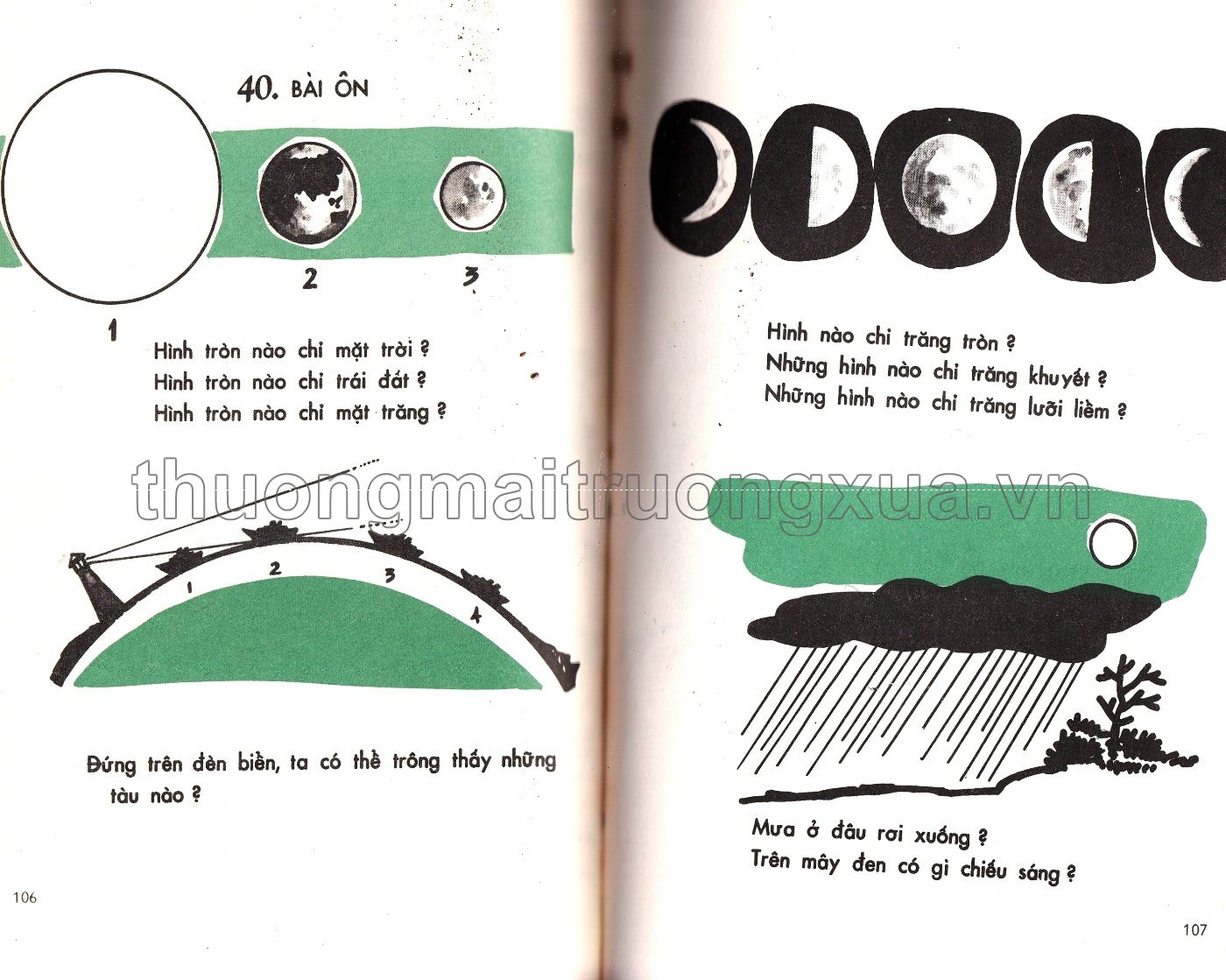 40. BÀI ÔN

2

3

1

Hình tròn nào chỉ mặt trời ?
Hình tròn nào chỉ trái đất ?
Hình tròn nào chỉ mặt trăng ?

1

2

3

4

Đứng trên đèn biển, ta có thể trông thấy những tàu nào ?

106

Hình nào chỉ trăng tròn ?
Những hình nào chỉ trăng khuyết ?
Những hình nào chỉ trăng lưỡi liềm ?

Mưa ở đâu rơi xuống ?
Trên mây đen có gì chiếu sáng ?

107

thuongmaitruongxua.vn